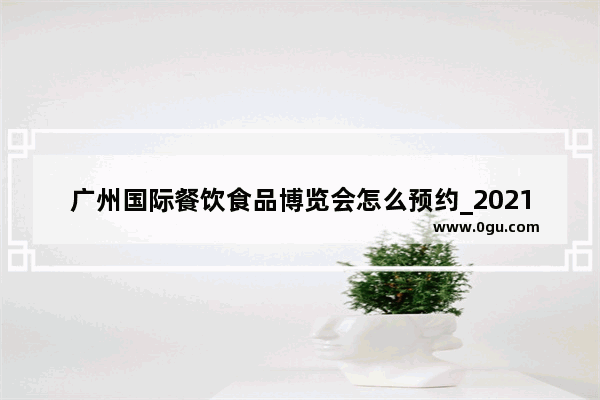 广州国际餐饮食品博览会怎么预约_2021

www.0gu.com